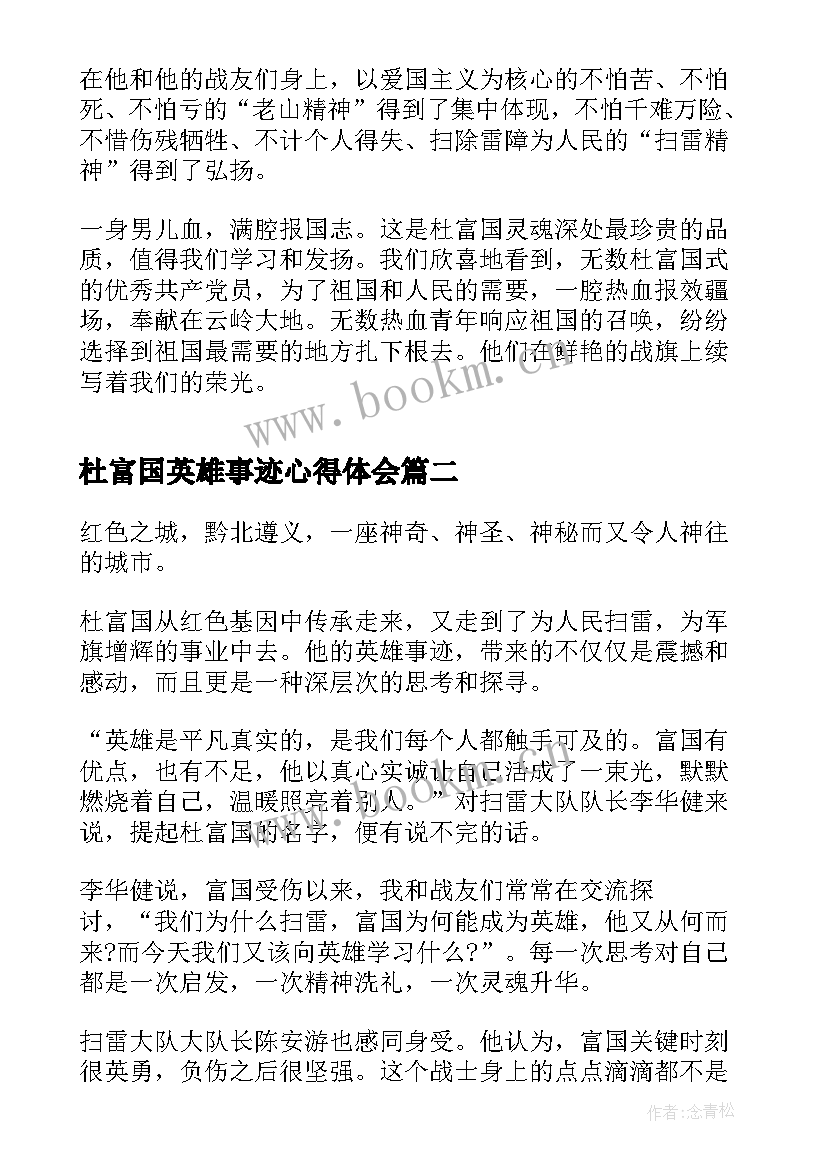 在他和他的战友们身上，以爱国主义为核心的不怕苦、不怕死、不怕亏的“老山精神”得到了集中体现，不怕千难万险、不惜伤残牺牲、不计个人得失、扫除雷障为人民的“扫雷精神”得到了弘扬。

一身男儿血，满腔报国志。这是杜富国灵魂深处最珍贵的品质，值得我们学习和发扬。我们欣喜地看到，无数杜富国式的优秀共产党员，为了祖国和人民的需要，一腔热血报效疆场，奉献在云岭大地。无数热血青年响应祖国的召唤，纷纷选择到祖国最需要的地方扎下根去。他们在鲜艳的战旗上续写着我们的荣光。

www.bookm.cn

杜富国英雄事迹心得体会篇二

红色之城，黔北遵义，一座神奇、神圣、神秘而又令人神往的城市。

杜富国从红色基因中传承走来，又走到了为人民扫雷，为军旗增辉的事业中去。他的英雄事迹，带来的不仅仅是震撼和感动，而且更是一种深层次的思考和探寻。

“英雄是平凡真实的，是我们每个人都触手可及的。富国有优点，也有不足，他以真心实诚让自己活成了一束光，默默燃烧着自己，温暖照亮着别人。”对扫雷大队队长李华健来说，提起杜富国的名字，便有说不完的话。

李华健说，富国受伤以来，我和战友们常常在交流探讨，“我们为什么扫雷，富国为何能成为英雄，他又从何而来?而今天我们又该向英雄学习什么?”。每一次思考对自己都是一次启发，一次精神洗礼，一次灵魂升华。

扫雷大队大队长陈安游也感同身受。他认为，富国关键时刻很英勇，负伤之后很坚强。这个战士身上的点点滴滴都不是

作者:念青松